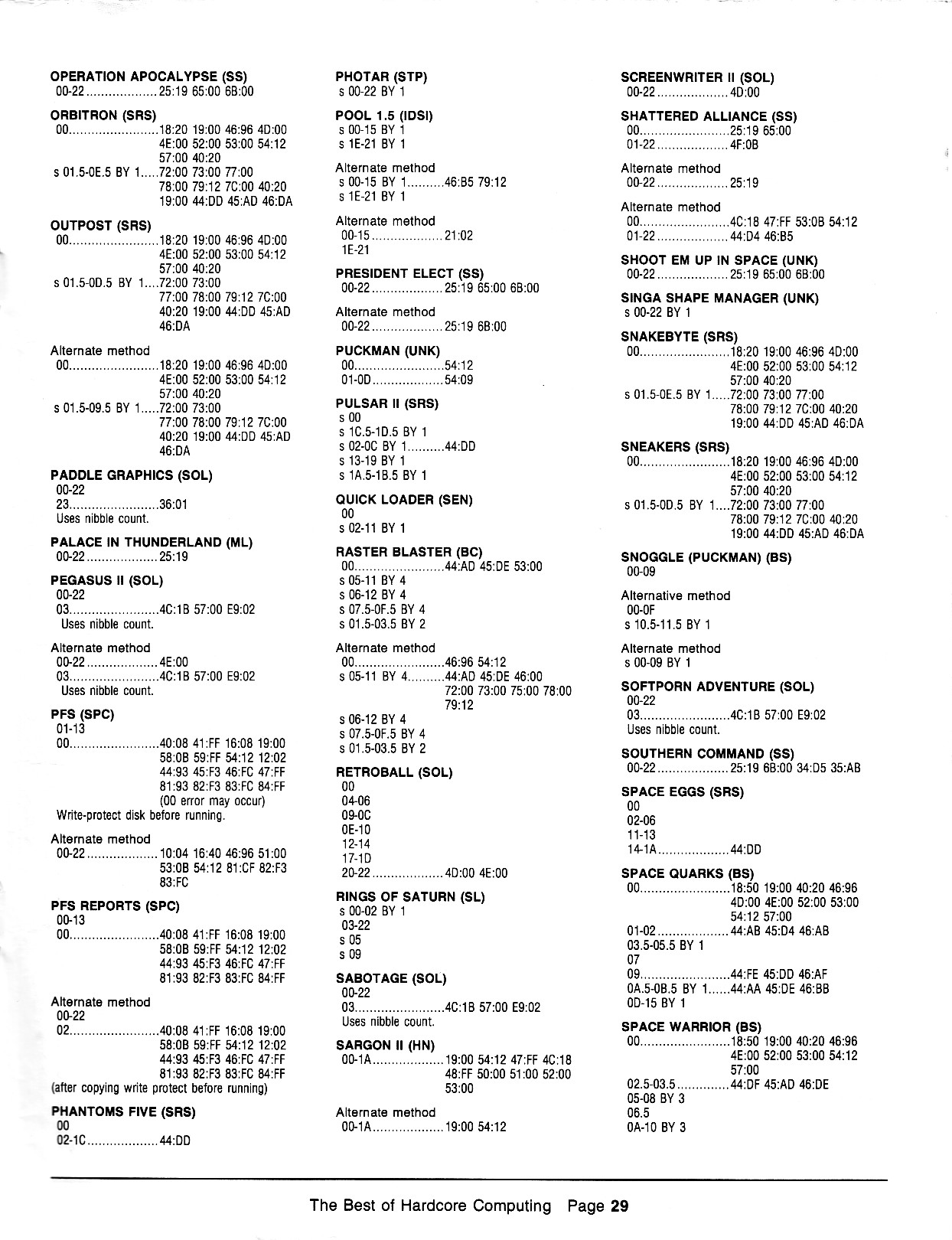 OPERATION APOCALYPSE (SS)
00-22...................25:19 65:00 6B:00

ORBITRON (SRS)
00........................18:20 19:00 46:96 4D:00 4E:00 52:00 53:00 54:12 57:00 40:20
s 01.5-0E.5 BY 1.....72:00 73:00 77:00 78:00 79:12 7C:00 40:20 19:00 44:DD 45:AD 46:DA

OUTPOST (SRS)
00........................18:20 19:00 46:96 4D:00 4E:00 52:00 53:00 54:12 57:00 40:20
s 01.5-0D.5 BY 1....72:00 73:00 77:00 78:00 79:12 7C:00 40:20 19:00 44:DD 45:AD 46:DA

Alternate method
00........................18:20 19:00 46:96 4D:00 4E:00 52:00 53:00 54:12 57:00 40:20
s 01.5-09.5 BY 1.....72:00 73:00 77:00 78:00 79:12 7C:00 40:20 19:00 44:DD 45:AD 46:DA

PADDLE GRAPHICS (SOL)
00-22
23........................36:01
Uses nibble count.

PALACE IN THUNDERLAND (ML)
00-22...................25:19

PEGASUS II (SOL)
00-22
03........................4C:1B 57:00 E9:02
Uses nibble count.

Alternate method
00-22...................4E:00
03........................4C:1B 57:00 E9:02
Uses nibble count.

PFS (SPC)
01-13
00........................40:08 41:FF 16:08 19:00 58:0B 59:FF 54:12 12:02 44:93 45:F3 46:FC 47:FF 81:93 82:F3 83:FC 84:FF (00 error may occur)
Write-protect disk before running.

Alternate method
00-22...................10:04 16:40 46:96 51:00 53:0B 54:12 81:CF 82:F3 83:FC

PFS REPORTS (SPC)
00-13
00........................40:08 41:FF 16:08 19:00 58:0B 59:FF 54:12 12:02 44:93 45:F3 46:FC 47:FF 81:93 82:F3 83:FC 84:FF

Alternate method
00-22
02........................40:08 41:FF 16:08 19:00 58:0B 59:FF 54:12 12:02 44:93 45:F3 46:FC 47:FF 81:93 82:F3 83:FC 84:FF
(after copying write protect before running)

PHANTOMS FIVE (SRS)
00
02-1C...................44:DD

PHOTAR (STP)
s 00-22 BY 1

POOL 1.5 (IDSI)
s 00-15 BY 1
s 1E-21 BY 1

Alternate method
s 00-15 BY 1..........46:B5 79:12
s 1E-21 BY 1

Alternate method
00-15...................21:02
1E-21

PRESIDENT ELECT (SS)
00-22...................25:19 65:00 6B:00

Alternate method
00-22...................25:19 6B:00

PUCKMAN (UNK)
00........................54:12
01-0D...................54:09

PULSAR II (SRS)
s 00
s 1C.5-1D.5 BY 1
s 02-0C BY 1..........44:DD
s 13-19 BY 1
s 1A.5-1B.5 BY 1

QUICK LOADER (SEN)
00
s 02-11 BY 1

RASTER BLASTER (BC)
00........................44:AD 45:DE 53:00
s 05-11 BY 4
s 06-12 BY 4
s 07.5-0F.5 BY 4
s 01.5-03.5 BY 2

Alternate method
00........................46:96 54:12
s 05-11 BY 4..........44:AD 45:DE 46:00 72:00 73:00 75:00 78:00 79:12
s 06-12 BY 4
s 07.5-0F.5 BY 4
s 01.5-03.5 BY 2

RETROBALL (SOL)
00
04-06
09-0C
0E-10
12-14
17-1D
20-22...................4D:00 4E:00

RINGS OF SATURN (SL)
s 00-02 BY 1
03-22
s 05
s 09

SABOTAGE (SOL)
00-22
03........................4C:1B 57:00 E9:02
Uses nibble count.

SARGON II (HN)
00-1A...................19:00 54:12 47:FF 4C:18 48:FF 50:00 51:00 52:00 53:00

Alternate method
00-1A...................19:00 54:12

SCREENWRITER II (SOL)
00-22...................4D:00

SHATTERED ALLIANCE (SS)
00........................25:19 65:00
01-22...................4F:0B

Alternate method
00-22...................25:19

Alternate method
00........................4C:18 47:FF 53:0B 54:12
01-22...................44:D4 46:B5

SHOOT EM UP IN SPACE (UNK)
00-22...................25:19 65:00 6B:00

SINGA SHAPE MANAGER (UNK)
s 00-22 BY 1

SNAKEBYTE (SRS)
00........................18:20 19:00 46:96 4D:00 4E:00 52:00 53:00 54:12 57:00 40:20
s 01.5-0E.5 BY 1.....72:00 73:00 77:00 78:00 79:12 7C:00 40:20 19:00 44:DD 45:AD 46:DA

SNEAKERS (SRS)
00........................18:20 19:00 46:96 4D:00 4E:00 52:00 53:00 54:12 57:00 40:20
s 01.5-0D.5 BY 1....72:00 73:00 77:00 78:00 79:12 7C:00 40:20 19:00 44:DD 45:AD 46:DA

SNOGGLE (PUCKMAN) (BS)
00-09

Alternative method
00-0F
s 10.5-11.5 BY 1

Alternate method
s 00-09 BY 1

SOFTPORN ADVENTURE (SOL)
00-22
03........................4C:1B 57:00 E9:02
Uses nibble count.

SOUTHERN COMMAND (SS)
00-22...................25:19 6B:00 34:D5 35:AB

SPACE EGGS (SRS)
00
02-06
11-13
14-1A...................44:DD

SPACE QUARKS (BS)
00........................18:50 19:00 40:20 46:96 4D:00 4E:00 52:00 53:00 54:12 57:00
01-02...................44:AB 45:D4 46:AB
03.5-05.5 BY 1
07
09........................44:FE 45:DD 46:AF
0A.5-0B.5 BY 1......44:AA 45:DE 46:BB
0D-15 BY 1

SPACE WARRIOR (BS)
00........................18:50 19:00 40:20 46:96 4E:00 52:00 53:00 54:12 57:00
02.5-03.5..............44:DF 45:AD 46:DE
05-08 BY 3
06.5
0A-10 BY 3

The Best of Hardcore Computing Page 29